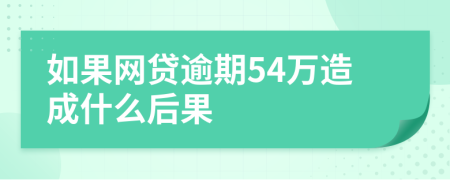 如果网贷逾期54万造成什么后果